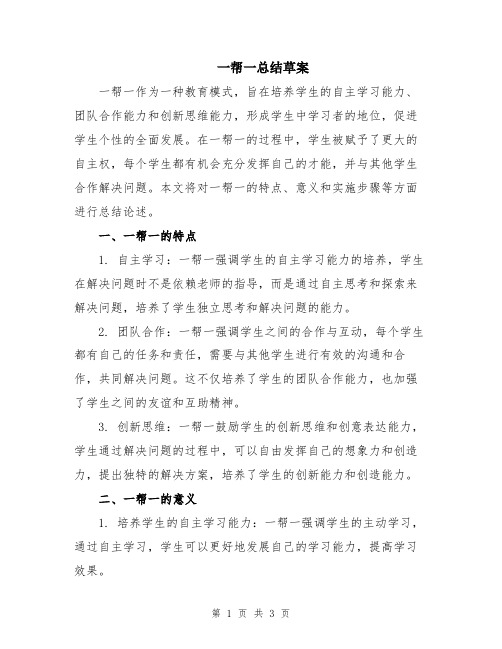 一帮一总结草案

一帮一作为一种教育模式，旨在培养学生的自主学习能力、团队合作能力和创新思维能力，形成学生中学习者的地位，促进学生个性的全面发展。在一帮一的过程中，学生被赋予了更大的自主权，每个学生都有机会充分发挥自己的才能，并与其他学生合作解决问题。本文将对一帮一的特点、意义和实施步骤等方面进行总结论述。

一、一帮一的特点

1. 自主学习：一帮一强调学生的自主学习能力的培养，学生在解决问题时不是依赖老师的指导，而是通过自主思考和探索来解决问题，培养了学生独立思考和解决问题的能力。

2. 团队合作：一帮一强调学生之间的合作与互动，每个学生都有自己的任务和责任，需要与其他学生进行有效的沟通和合作，共同解决问题。这不仅培养了学生的团队合作能力，也加强了学生之间的友谊和互助精神。

3. 创新思维：一帮一鼓励学生的创新思维和创意表达能力，学生通过解决问题的过程中，可以自由发挥自己的想象力和创造力，提出独特的解决方案，培养了学生的创新能力和创造能力。

二、一帮一的意义

1. 培养学生的自主学习能力：一帮一强调学生的主动学习，通过自主学习，学生可以更好地发展自己的学习能力，提高学习效果。

第 1 页 共 3 页